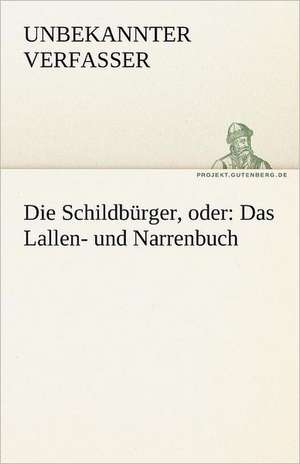 UNBEKANNTER VERFASSER

PROJEKT.GUTENBERG.DE

Die Schildbürger, oder: Das Lallen- und Narrenbuch